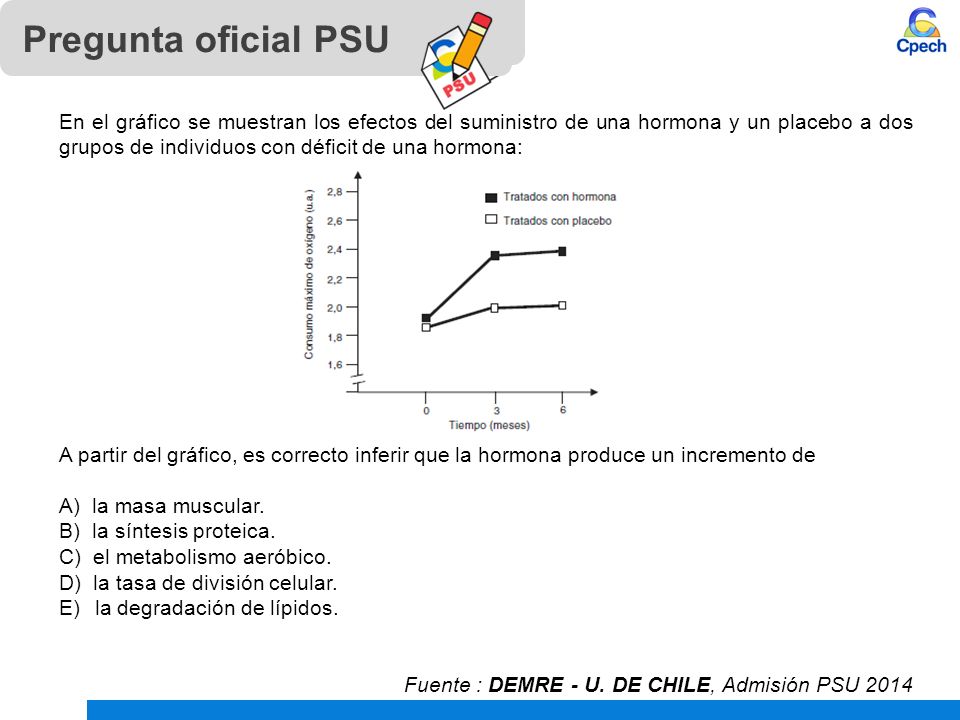 Pregunta oficial PSU

PSU

Cpech

En el gráfico se muestran los efectos del suministro de una hormona y un placebo a dos grupos de individuos con déficit de una hormona:

Consumo máximo de oxígeno (u.a.)

2,8
2,6
2,4
2,2
2,0
1,8
1,6

Tratados con hormona
Tratados con placebo

0
3
6
Tiempo (meses)

A partir del gráfico, es correcto inferir que la hormona produce un incremento de

A) la masa muscular.
B) la síntesis proteica.
C) el metabolismo aeróbico.
D) la tasa de división celular.
E) la degradación de lípidos.

Fuente : DEMRE - U. DE CHILE, Admisión PSU 2014